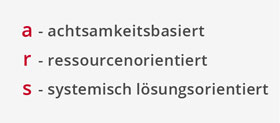 a - achtsamkeitsbasiert
r - ressourcenorientiert
s - systemisch lösungsorientiert